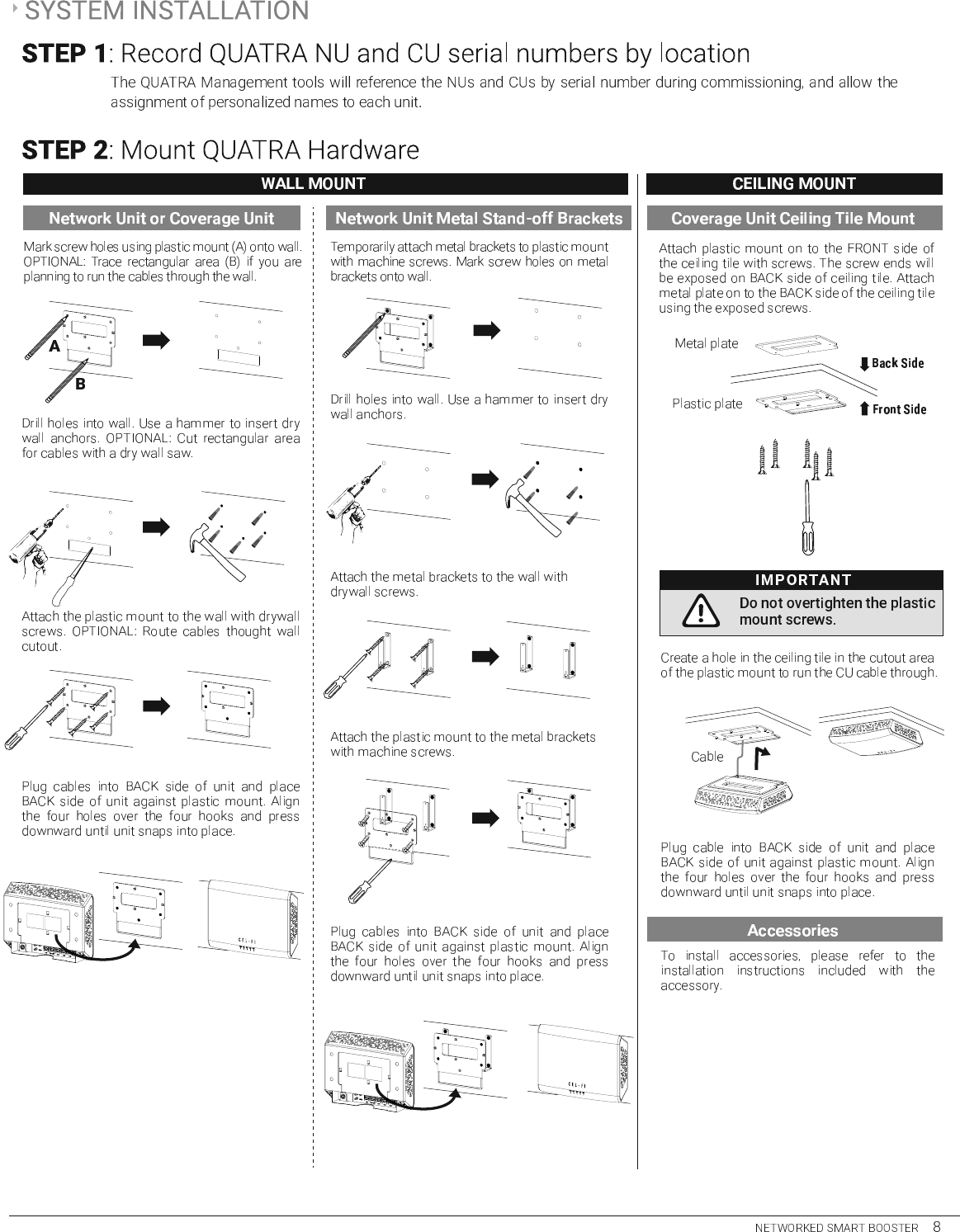 SYSTEM INSTALLATION

STEP 1: Record QUATRA NU and CU serial numbers by location

The QUATRA Management tools will reference the NUs and CUs by serial number during commissioning, and allow the assignment of personalized names to each unit.

STEP 2: Mount QUATRA Hardware

WALL MOUNT

Network Unit or Coverage Unit

Mark screw holes using plastic mount (A) onto wall. OPTIONAL: Trace rectangular area (B) if you are planning to run the cables through the wall.

A

B

Drill holes into wall. Use a hammer to insert dry wall anchors. OPTIONAL: Cut rectangular area for cables with a dry wall saw.

Attach the plastic mount to the wall with drywall screws. OPTIONAL: Route cables thought wall cutout.

Plug cables into BACK side of unit and place BACK side of unit against plastic mount. Align the four holes over the four hooks and press downward until unit snaps into place.

CEL-FI

Network Unit Metal Stand-off Brackets

Temporarily attach metal brackets to plastic mount with machine screws. Mark screw holes on metal brackets onto wall.

Drill holes into wall. Use a hammer to insert dry wall anchors.

Attach the metal brackets to the wall with drywall screws.

Attach the plastic mount to the metal brackets with machine screws.

Plug cables into BACK side of unit and place BACK side of unit against plastic mount. Align the four holes over the four hooks and press downward until unit snaps into place.

CEL-FI

CEILING MOUNT

Coverage Unit Ceiling Tile Mount

Attach plastic mount on to the FRONT side of the ceiling tile with screws. The screw ends will be exposed on BACK side of ceiling tile. Attach metal plate on to the BACK side of the ceiling tile using the exposed screws.

Metal plate

Back Side

Plastic plate

Front Side

IMPORTANT

Do not overtighten the plastic mount screws.

Create a hole in the ceiling tile in the cutout area of the plastic mount to run the CU cable through.

Cable

Plug cable into BACK side of unit and place BACK side of unit against plastic mount. Align the four holes over the four hooks and press downward until unit snaps into place.

Accessories

To install accessories, please refer to the installation instructions included with the accessory.

NETWORKED SMART BOOSTER 8